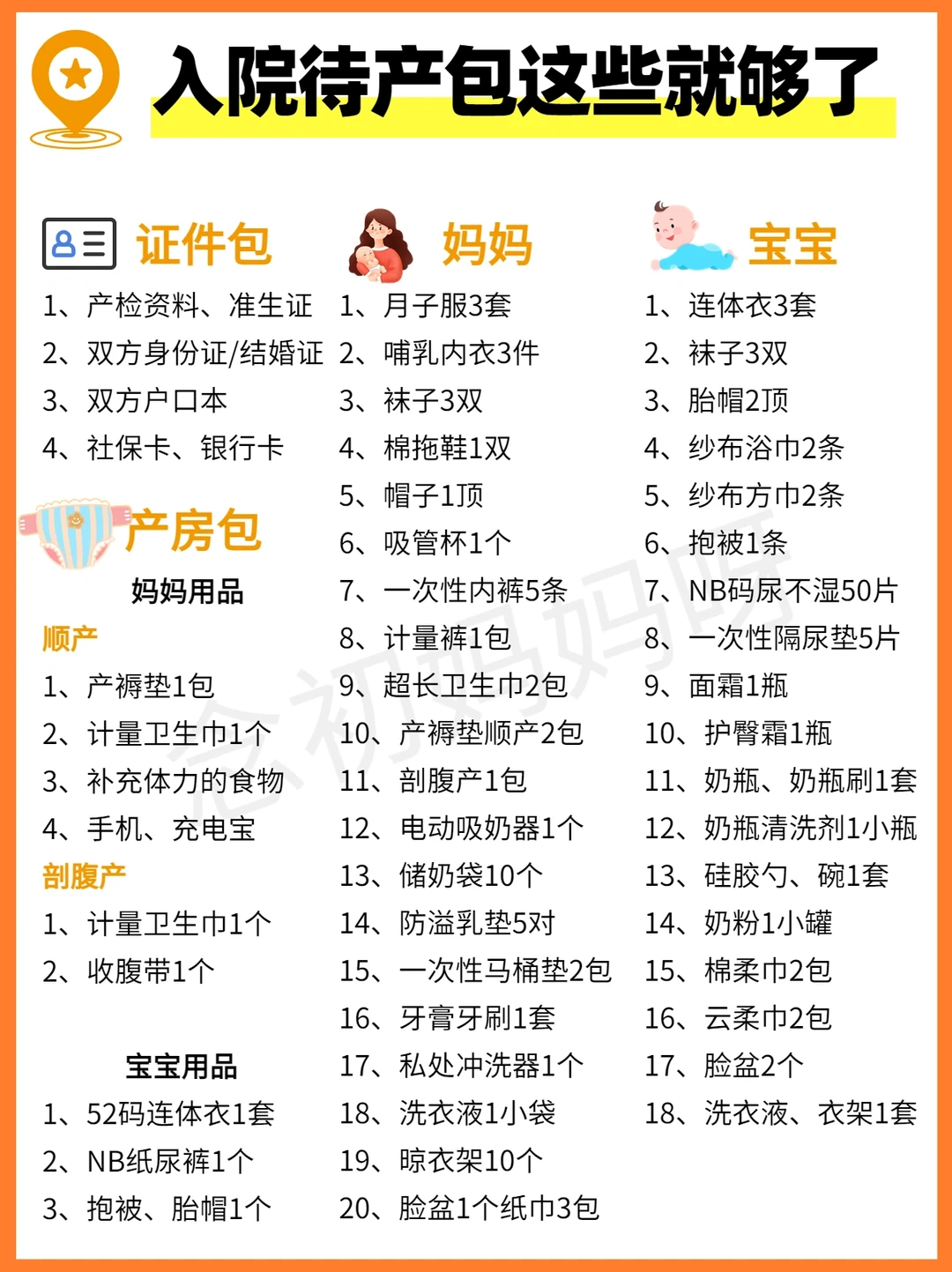 入院待产包这些就够了

证件包
1、产检资料、准生证
2、双方身份证/结婚证
3、双方户口本
4、社保卡、银行卡

产房包
妈妈用品
顺产
1、产褥垫1包
2、计量卫生巾1个
3、补充体力的食物
4、手机、充电宝
剖腹产
1、计量卫生巾1个
2、收腹带1个

宝宝用品
1、52码连体衣1套
2、NB纸尿裤1个
3、抱被、胎帽1个

妈妈
1、月子服3套
2、哺乳内衣3件
3、袜子3双
4、棉拖鞋1双
5、帽子1顶
6、吸管杯1个
7、一次性内裤5条
8、计量裤1包
9、超长卫生巾2包
10、产褥垫顺产2包
11、剖腹产1包
12、电动吸奶器1个
13、储奶袋10个
14、防溢乳垫5对
15、一次性马桶垫2包
16、牙膏牙刷1套
17、私处冲洗器1个
18、洗衣液1小袋
19、晾衣架10个
20、脸盆1个纸巾3包

宝宝
1、连体衣3套
2、袜子3双
3、胎帽2顶
4、纱布浴巾2条
5、纱布方巾2条
6、抱被1条
7、NB码尿不湿50片
8、一次性隔尿垫5片
9、面霜1瓶
10、护臀霜1瓶
11、奶瓶、奶瓶刷1套
12、奶瓶清洗剂1小瓶
13、硅胶勺、碗1套
14、奶粉1小罐
15、棉柔巾2包
16、云柔巾2包
17、脸盆2个
18、洗衣液、衣架1套

念初妈妈呀